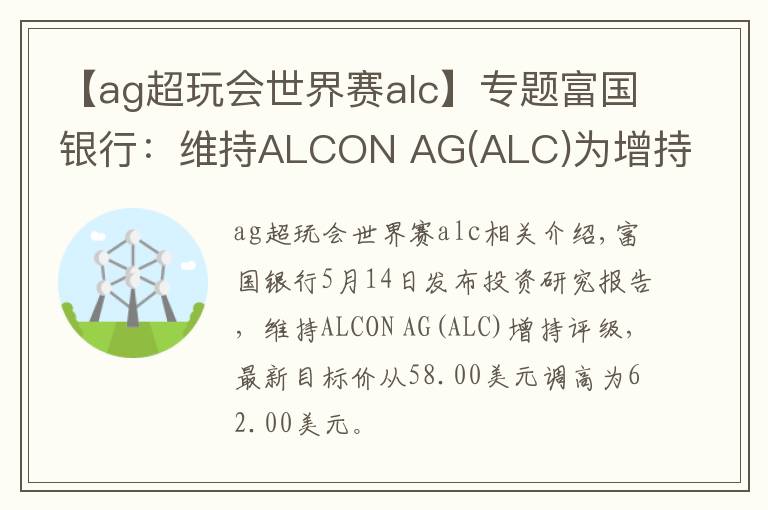 【ag超玩会世界赛alc】专题富国银行：维持ALCON AG(ALC)为增持

ag超玩会世界赛alc相关介绍，富国银行5月14日发布投资研究报告，维持ALCON AG(ALC)增持评级，最新目标价从58.00美元调高为62.00美元。